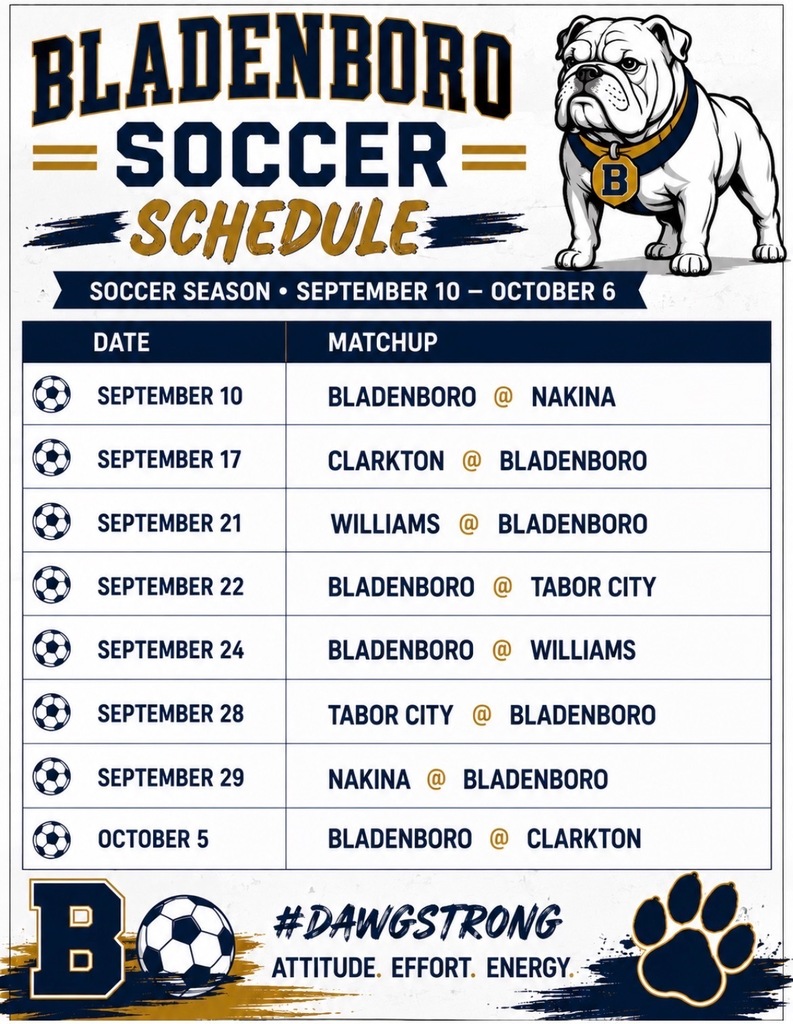 BLADENBORO
SOCCER
SCHEDULE

B

SOCCER SEASON • SEPTEMBER 10 — OCTOBER 6

| DATE | MATCHUP |
|---|---|
| SEPTEMBER 10 | BLADENBORO @ NAKINA |
| SEPTEMBER 17 | CLARKTON @ BLADENBORO |
| SEPTEMBER 21 | WILLIAMS @ BLADENBORO |
| SEPTEMBER 22 | BLADENBORO @ TABOR CITY |
| SEPTEMBER 24 | BLADENBORO @ WILLIAMS |
| SEPTEMBER 28 | TABOR CITY @ BLADENBORO |
| SEPTEMBER 29 | NAKINA @ BLADENBORO |
| OCTOBER 5 | BLADENBORO @ CLARKTON |

B

#DAWGSTRONG
ATTITUDE. EFFORT. ENERGY.